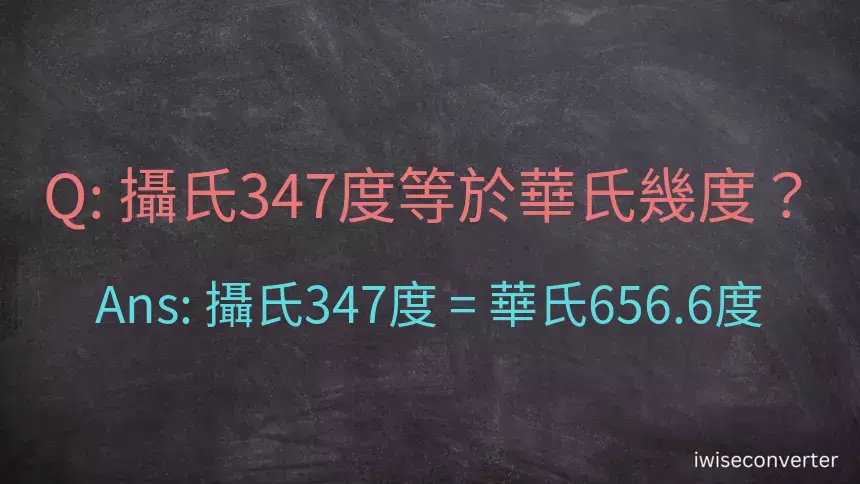 Q: 攝氏347度等於華氏幾度？

Ans: 攝氏347度 = 華氏656.6度

iwiseconverter